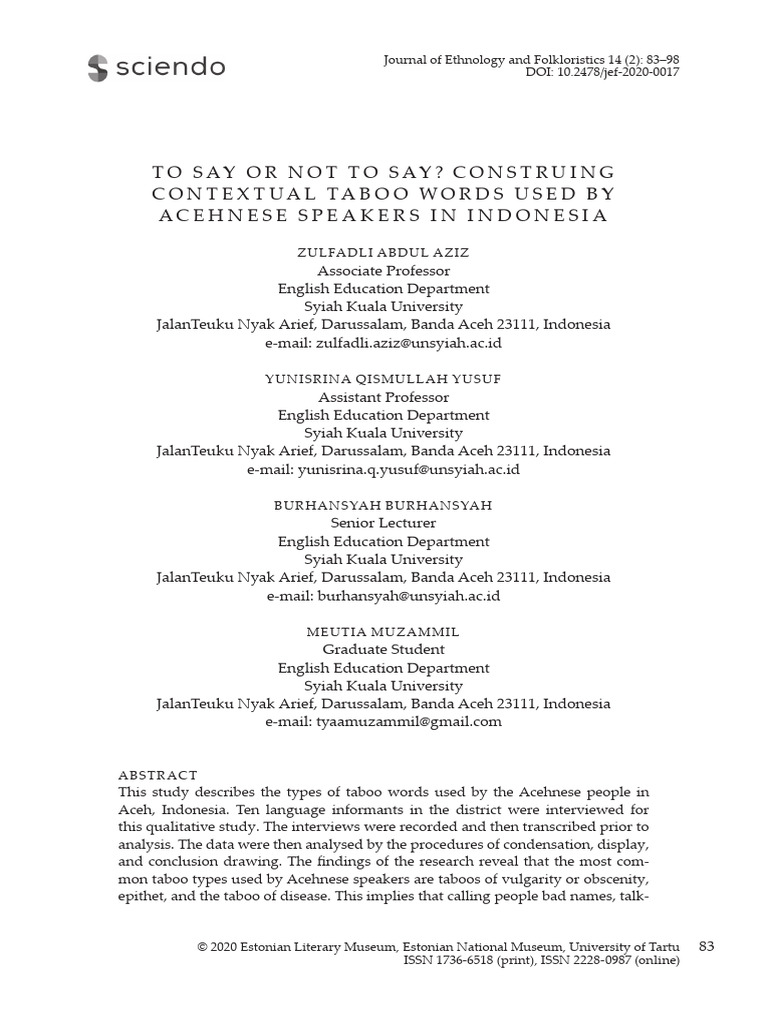 sciendo

Journal of Ethnology and Folkloristics 14 (2): 83–98
DOI: 10.2478/jef-2020-0017

TO SAY OR NOT TO SAY? CONSTRUING CONTEXTUAL TABOO WORDS USED BY ACEHNESE SPEAKERS IN INDONESIA

ZULFADLI ABDUL AZIZ
Associate Professor
English Education Department
Syiah Kuala University
JalanTeuku Nyak Arief, Darussalam, Banda Aceh 23111, Indonesia
e-mail: zulfadli.aziz@unsyiah.ac.id

YUNISRINA QISMULLAH YUSUF
Assistant Professor
English Education Department
Syiah Kuala University
JalanTeuku Nyak Arief, Darussalam, Banda Aceh 23111, Indonesia
e-mail: yunisrina.q.yusuf@unsyiah.ac.id

BURHANSYAH BURHANSYAH
Senior Lecturer
English Education Department
Syiah Kuala University
JalanTeuku Nyak Arief, Darussalam, Banda Aceh 23111, Indonesia
e-mail: burhansyah@unsyiah.ac.id

MEUTIA MUZAMMIL
Graduate Student
English Education Department
Syiah Kuala University
JalanTeuku Nyak Arief, Darussalam, Banda Aceh 23111, Indonesia
e-mail: tyaamuzammil@gmail.com

ABSTRACT
This study describes the types of taboo words used by the Acehnese people in Aceh, Indonesia. Ten language informants in the district were interviewed for this qualitative study. The interviews were recorded and then transcribed prior to analysis. The data were then analysed by the procedures of condensation, display, and conclusion drawing. The findings of the research reveal that the most common taboo types used by Acehnese speakers are taboos of vulgarity or obscenity, epithet, and the taboo of disease. This implies that calling people bad names, talk-

© 2020 Estonian Literary Museum, Estonian National Museum, University of Tartu
ISSN 1736-6518 (print), ISSN 2228-0987 (online)
83